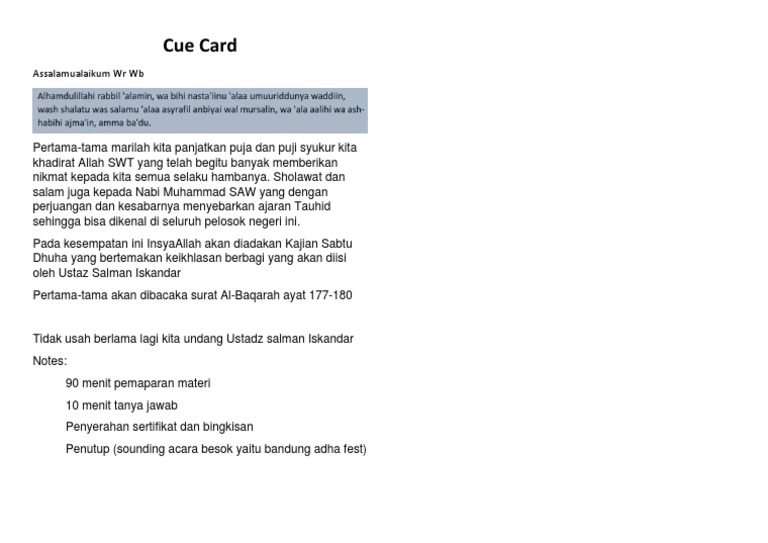 Cue Card

Assalamualaikum Wr Wb

Alhamdulillahi rabbil 'alamin, wa bihi nasta'iinu 'alaa umuuriddunya waddiin, wash shalatu was salamu 'alaa asyrafil anbiyai wal mursalin, wa 'ala aalihi wa ash-habihi ajma'in, amma ba'du.

Pertama-tama marilah kita panjatkan puja dan puji syukur kita khadirat Allah SWT yang telah begitu banyak memberikan nikmat kepada kita semua selaku hambanya. Sholawat dan salam juga kepada Nabi Muhammad SAW yang dengan perjuangan dan kesabarnya menyebarkan ajaran Tauhid sehingga bisa dikenal di seluruh pelosok negeri ini.

Pada kesempatan ini InsyaAllah akan diadakan Kajian Sabtu Dhuha yang bertemakan keikhlasan berbagi yang akan diisi oleh Ustaz Salman Iskandar

Pertama-tama akan dibacaka surat Al-Baqarah ayat 177-180

Tidak usah berlama lagi kita undang Ustadz salman Iskandar

Notes:

90 menit pemaparan materi

10 menit tanya jawab

Penyerahan sertifikat dan bingkisan

Penutup (sounding acara besok yaitu bandung adha fest)